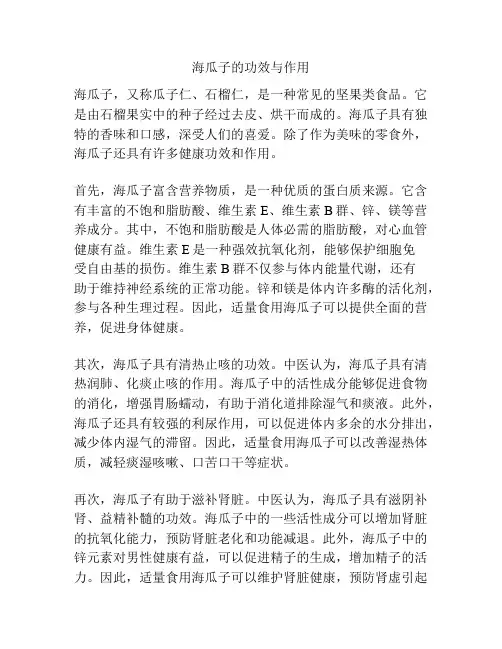 海瓜子的功效与作用

海瓜子，又称瓜子仁、石榴仁，是一种常见的坚果类食品。它是由石榴果实中的种子经过去皮、烘干而成的。海瓜子具有独特的香味和口感，深受人们的喜爱。除了作为美味的零食外，海瓜子还具有许多健康功效和作用。

首先，海瓜子富含营养物质，是一种优质的蛋白质来源。它含有丰富的不饱和脂肪酸、维生素 E、维生素 B 群、锌、镁等营养成分。其中，不饱和脂肪酸是人体必需的脂肪酸，对心血管健康有益。维生素 E 是一种强效抗氧化剂，能够保护细胞免受自由基的损伤。维生素 B 群不仅参与体内能量代谢，还有助于维持神经系统的正常功能。锌和镁是体内许多酶的活化剂，参与各种生理过程。因此，适量食用海瓜子可以提供全面的营养，促进身体健康。

其次，海瓜子具有清热止咳的功效。中医认为，海瓜子具有清热润肺、化痰止咳的作用。海瓜子中的活性成分能够促进食物的消化，增强胃肠蠕动，有助于消化道排除湿气和痰液。此外，海瓜子还具有较强的利尿作用，可以促进体内多余的水分排出，减少体内湿气的滞留。因此，适量食用海瓜子可以改善湿热体质，减轻痰湿咳嗽、口苦口干等症状。

再次，海瓜子有助于滋补肾脏。中医认为，海瓜子具有滋阴补肾、益精补髓的功效。海瓜子中的一些活性成分可以增加肾脏的抗氧化能力，预防肾脏老化和功能减退。此外，海瓜子中的锌元素对男性健康有益，可以促进精子的生成，增加精子的活力。因此，适量食用海瓜子可以维护肾脏健康，预防肾虚引起